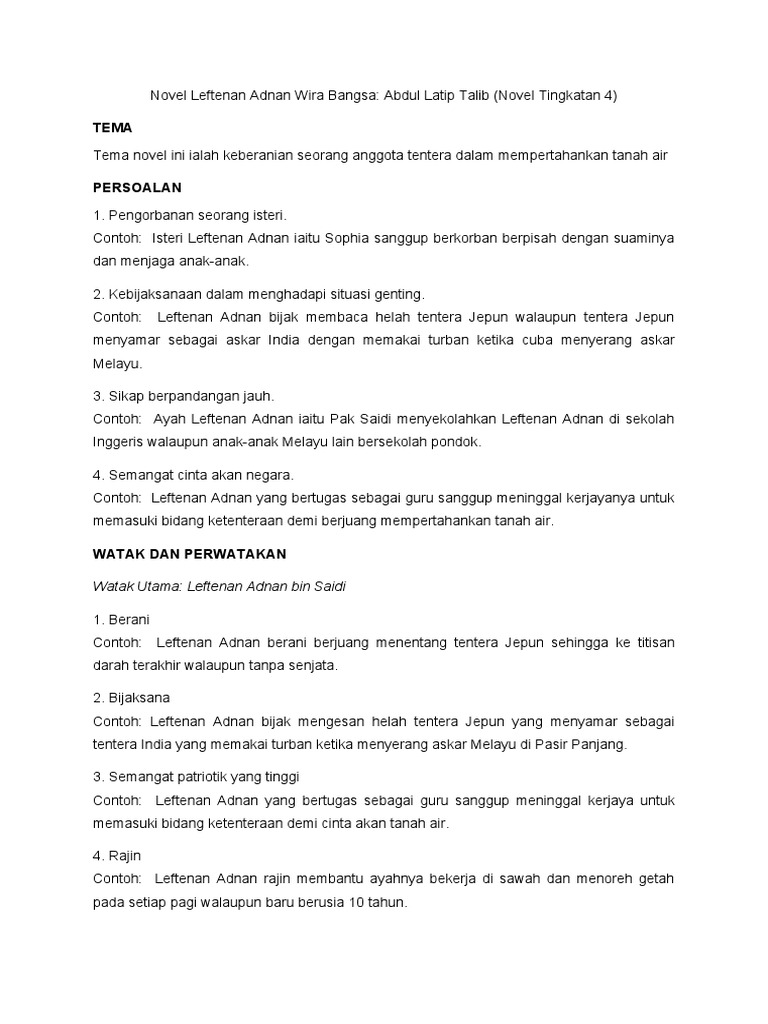 Novel Leftenan Adnan Wira Bangsa: Abdul Latip Talib (Novel Tingkatan 4)

TEMA

Tema novel ini ialah keberanian seorang anggota tentera dalam mempertahankan tanah air

PERSOALAN

1. Pengorbanan seorang isteri.
Contoh: Isteri Leftenan Adnan iaitu Sophia sanggup berkorban berpisah dengan suaminya dan menjaga anak-anak.

2. Kebijaksanaan dalam menghadapi situasi genting.
Contoh: Leftenan Adnan bijak membaca helah tentera Jepun walaupun tentera Jepun menyamar sebagai askar India dengan memakai turban ketika cuba menyerang askar Melayu.

3. Sikap berpandangan jauh.
Contoh: Ayah Leftenan Adnan iaitu Pak Saidi menyekolahkan Leftenan Adnan di sekolah Inggeris walaupun anak-anak Melayu lain bersekolah pondok.

4. Semangat cinta akan negara.
Contoh: Leftenan Adnan yang bertugas sebagai guru sanggup meninggal kerjayanya untuk memasuki bidang ketenteraan demi berjuang mempertahankan tanah air.

WATAK DAN PERWATAKAN

Watak Utama: Leftenan Adnan bin Saidi

1. Berani
Contoh: Leftenan Adnan berani berjuang menentang tentera Jepun sehingga ke titisan darah terakhir walaupun tanpa senjata.

2. Bijaksana
Contoh: Leftenan Adnan bijak mengesan helah tentera Jepun yang menyamar sebagai tentera India yang memakai turban ketika menyerang askar Melayu di Pasir Panjang.

3. Semangat patriotik yang tinggi
Contoh: Leftenan Adnan yang bertugas sebagai guru sanggup meninggal kerjaya untuk memasuki bidang ketenteraan demi cinta akan tanah air.

4. Rajin
Contoh: Leftenan Adnan rajin membantu ayahnya bekerja di sawah dan menoreh getah pada setiap pagi walaupun baru berusia 10 tahun.